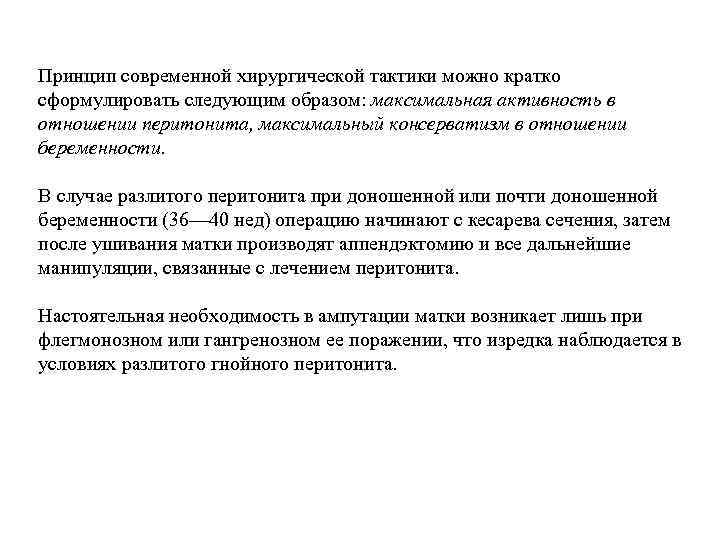 Принцип современной хирургической тактики можно кратко сформулировать следующим образом: максимальная активность в отношении перитонита, максимальный консерватизм в отношении беременности.

В случае разлитого перитонита при доношенной или почти доношенной беременности (36—40 нед) операцию начинают с кесарева сечения, затем после ушивания матки производят аппендэктомию и все дальнейшие манипуляции, связанные с лечением перитонита.

Настоятельная необходимость в ампутации матки возникает лишь при флегмонозном или гангренозном ее поражении, что изредка наблюдается в условиях разлитого гнойного перитонита.